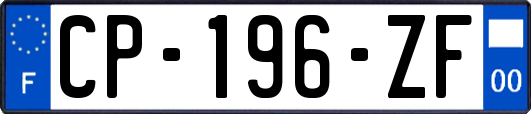 F
CP-196-ZF
00